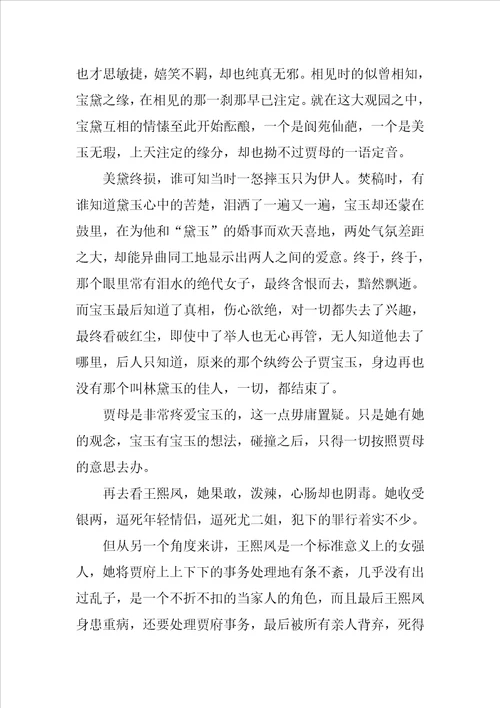 也才思敏捷，嬉笑不羁，却也纯真无邪。相见时的似曾相知，宝黛之缘，在相见的那一刹那早已注定。就在这大观园之中，宝黛互相的情愫至此开始酝酿，一个是阆苑仙葩，一个是美玉无瑕，上天注定的缘分，却也拗不过贾母的一语定音。

美黛终损，谁可知当时一怒摔玉只为伊人。焚稿时，有谁知道黛玉心中的苦楚，泪洒了一遍又一遍，宝玉却还蒙在鼓里，在为他和“黛玉”的婚事而欢天喜地，两处气氛差距之大，却能异曲同工地显示出两人之间的爱意。终于，终于，那个眼里常有泪水的绝代女子，最终含恨而去，黯然飘逝。而宝玉最后知道了真相，伤心欲绝，对一切都失去了兴趣，最终看破红尘，即使中了举人也无心再管，无人知道他去了哪里，后人只知道，原来的那个纨绔公子贾宝玉，身边再也没有那个叫林黛玉的佳人，一切，都结束了。

贾母是非常疼爱宝玉的，这一点毋庸置疑。只是她有她的观念，宝玉有宝玉的想法，碰撞之后，只得一切按照贾母的意思去办。

再去看王熙凤，她果敢，泼辣，心肠却也阴毒。她收受银两，逼死年轻情侣，逼死尤二姐，犯下的罪行着实不少。

但从另一个角度来讲，王熙凤是一个标准意义上的女强人，她将贾府上上下下的事务处理地有条不紊，几乎没有出过乱子，是一个不折不扣的当家人的角色，而且最后王熙凤身患重病，还要处理贾府事务，最后被所有亲人背弃，死得